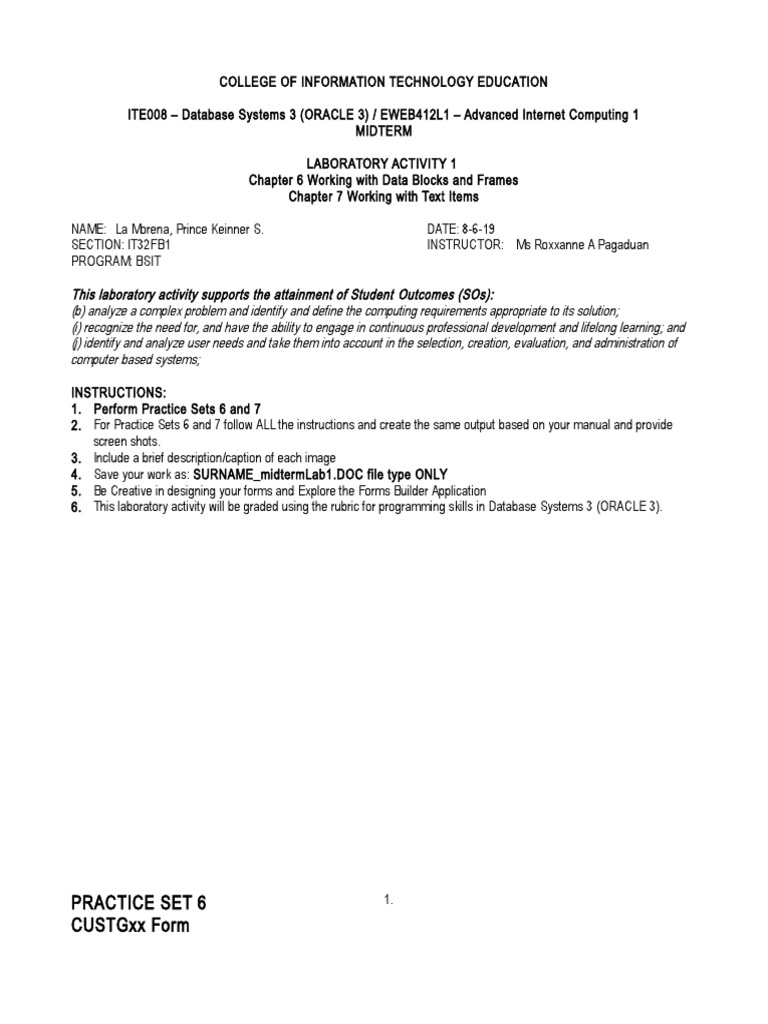 COLLEGE OF INFORMATION TECHNOLOGY EDUCATION

ITE008 – Database Systems 3 (ORACLE 3) / EWEB412L1 – Advanced Internet Computing 1
MIDTERM

LABORATORY ACTIVITY 1
Chapter 6 Working with Data Blocks and Frames
Chapter 7 Working with Text Items

NAME: La Morena, Prince Keinner S.
SECTION: IT32FB1
PROGRAM: BSIT

DATE: 8-6-19
INSTRUCTOR: Ms Roxxanne A Pagaduan

This laboratory activity supports the attainment of Student Outcomes (SOs):
(b) analyze a complex problem and identify and define the computing requirements appropriate to its solution;
(i) recognize the need for, and have the ability to engage in continuous professional development and lifelong learning; and
(j) identify and analyze user needs and take them into account in the selection, creation, evaluation, and administration of computer based systems;

INSTRUCTIONS:
1. Perform Practice Sets 6 and 7
2. For Practice Sets 6 and 7 follow ALL the instructions and create the same output based on your manual and provide screen shots.
3. Include a brief description/caption of each image
4. Save your work as: SURNAME_midtermLab1.DOC file type ONLY
5. Be Creative in designing your forms and Explore the Forms Builder Application
6. This laboratory activity will be graded using the rubric for programming skills in Database Systems 3 (ORACLE 3).

PRACTICE SET 6
CUSTGxx Form

1.